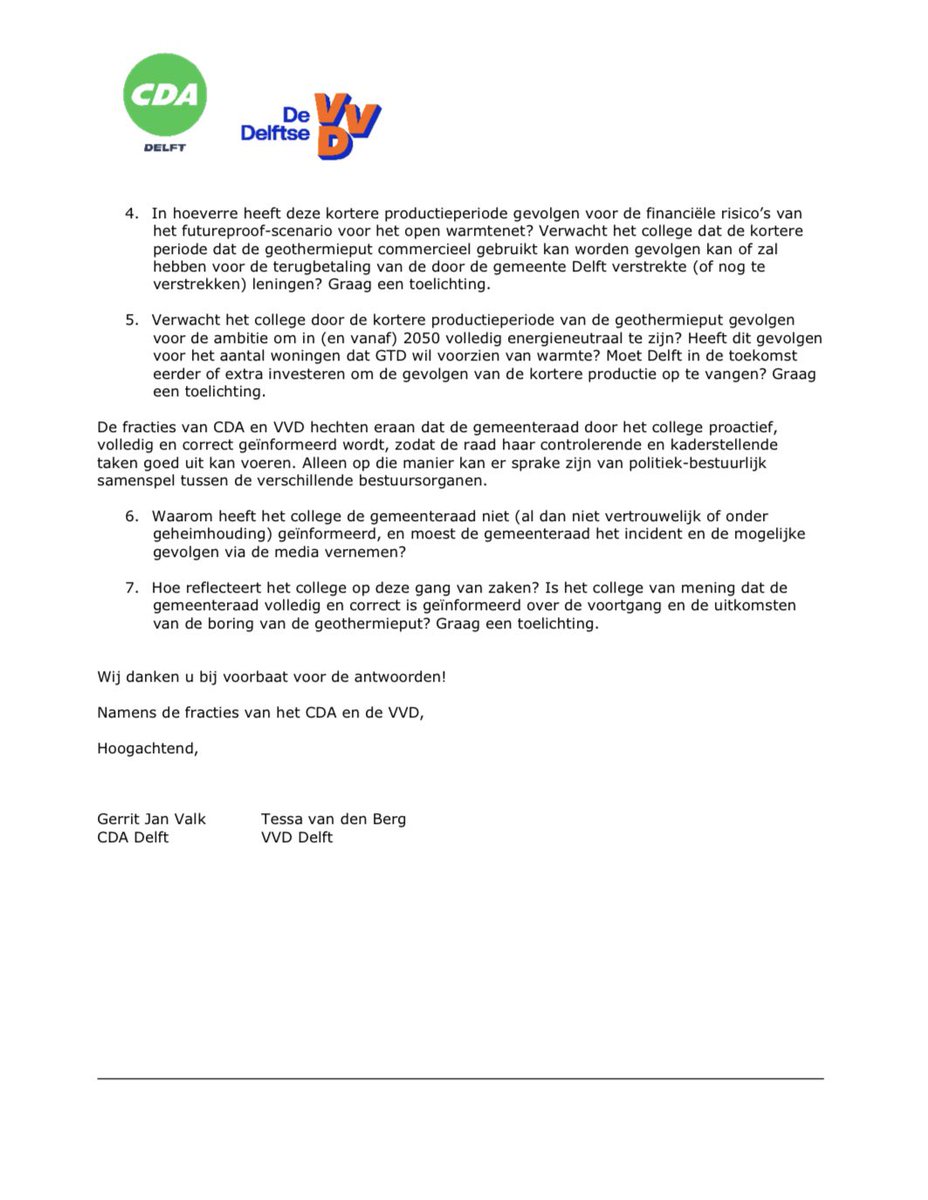 CDA
DELFT

De Delftse VVD

4. In hoeverre heeft deze kortere productieperiode gevolgen voor de financiële risico's van het futureproof-scenario voor het open warmtenet? Verwacht het college dat de kortere periode dat de geothermieput commercieel gebruikt kan worden gevolgen kan of zal hebben voor de terugbetaling van de door de gemeente Delft verstrekte (of nog te verstrekken) leningen? Graag een toelichting.

5. Verwacht het college door de kortere productieperiode van de geothermieput gevolgen voor de ambitie om in (en vanaf) 2050 volledig energieneutraal te zijn? Heeft dit gevolgen voor het aantal woningen dat GTD wil voorzien van warmte? Moet Delft in de toekomst eerder of extra investeren om de gevolgen van de kortere productie op te vangen? Graag een toelichting.

De fracties van CDA en VVD hechten eraan dat de gemeenteraad door het college proactief, volledig en correct geïnformeerd wordt, zodat de raad haar controlerende en kaderstellende taken goed uit kan voeren. Alleen op die manier kan er sprake zijn van politiek-bestuurlijk samenspel tussen de verschillende bestuursorganen.

6. Waarom heeft het college de gemeenteraad niet (al dan niet vertrouwelijk of onder geheimhouding) geïnformeerd, en moest de gemeenteraad het incident en de mogelijke gevolgen via de media vernemen?

7. Hoe reflecteert het college op deze gang van zaken? Is het college van mening dat de gemeenteraad volledig en correct is geïnformeerd over de voortgang en de uitkomsten van de boring van de geothermieput? Graag een toelichting.

Wij danken u bij voorbaat voor de antwoorden!

Namens de fracties van het CDA en de VVD,

Hoogachtend,

Gerrit Jan Valk
CDA Delft

Tessa van den Berg
VVD Delft